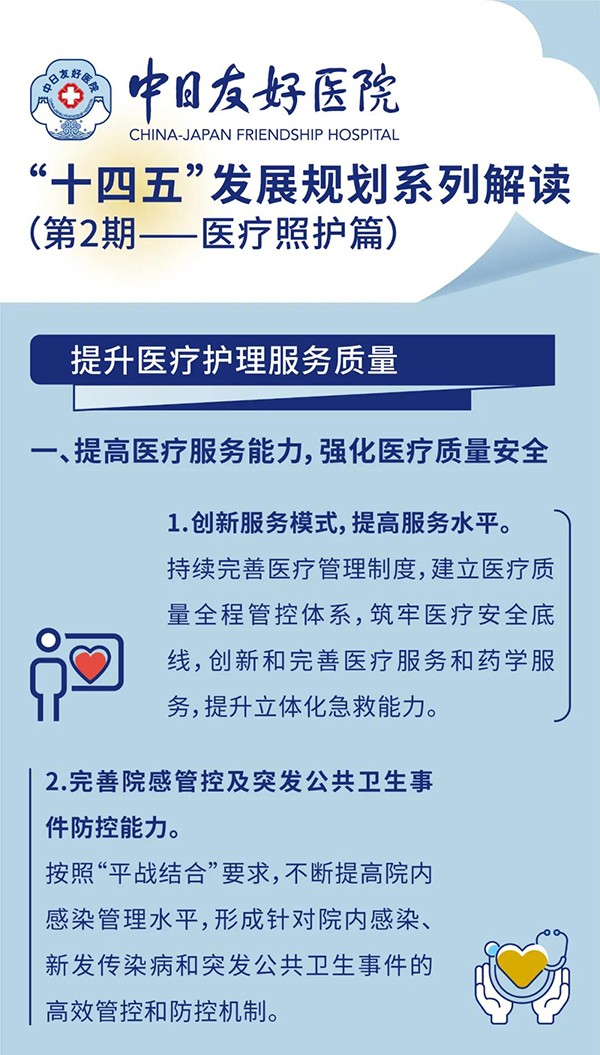 中日友好医院

中日友好医院
CHINA-JAPAN FRIENDSHIP HOSPITAL

“十四五”发展规划系列解读
(第2期——医疗照护篇)

提升医疗护理服务质量

一、提高医疗服务能力，强化医疗质量安全

1.创新服务模式，提高服务水平。
持续完善医疗管理制度，建立医疗质量全程管控体系，筑牢医疗安全底线，创新和完善医疗服务和药学服务，提升立体化急救能力。

2.完善院感管控及突发公共卫生事件防控能力。
按照“平战结合”要求，不断提高院内感染管理水平，形成针对院内感染、新发传染病和突发公共卫生事件的高效管控和防控机制。